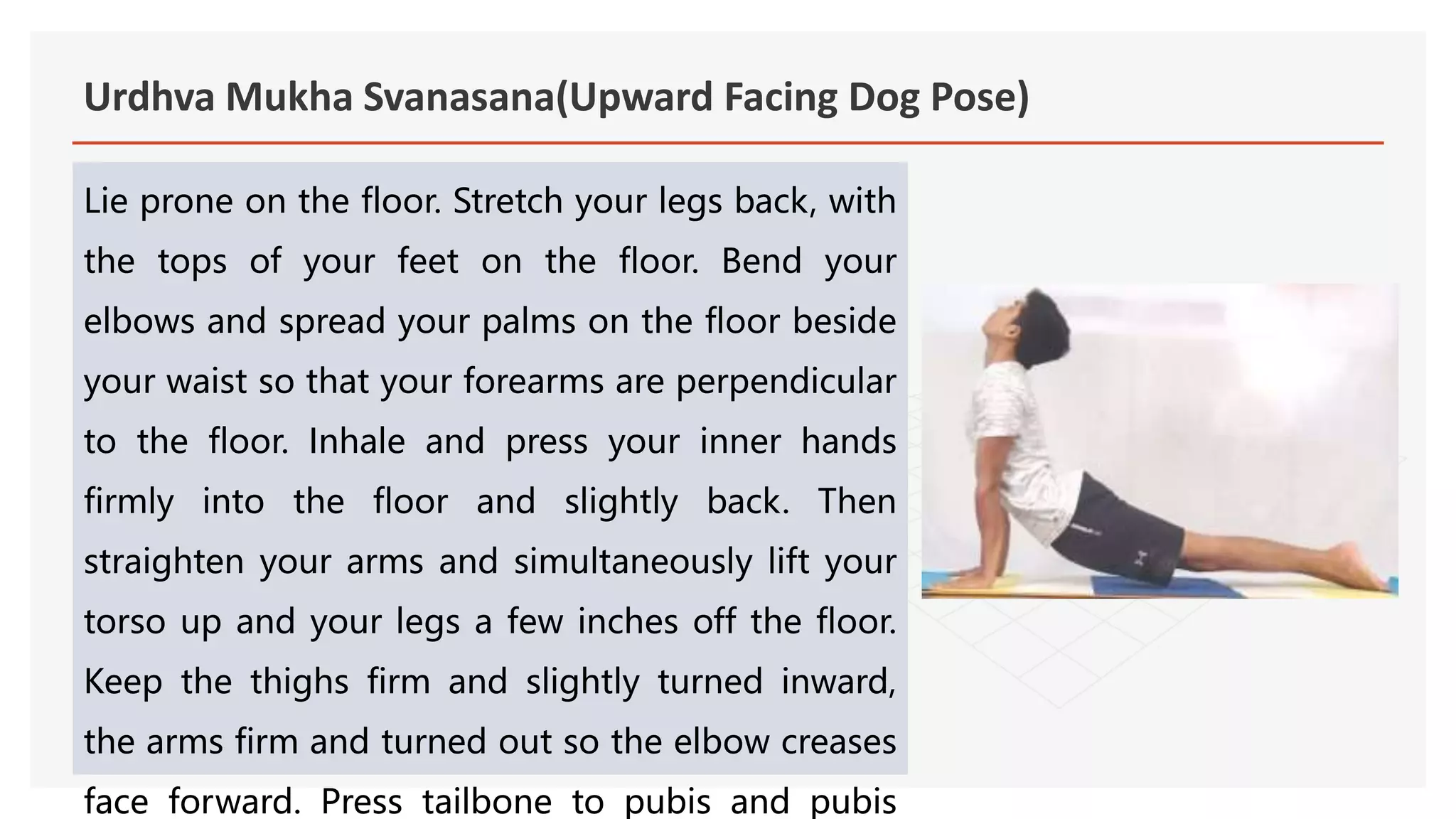 Urdhva Mukha Svanasana(Upward Facing Dog Pose)

Lie prone on the floor. Stretch your legs back, with the tops of your feet on the floor. Bend your elbows and spread your palms on the floor beside your waist so that your forearms are perpendicular to the floor. Inhale and press your inner hands firmly into the floor and slightly back. Then straighten your arms and simultaneously lift your torso up and your legs a few inches off the floor. Keep the thighs firm and slightly turned inward, the arms firm and turned out so the elbow creases face forward. Press tailbone to pubis and pubis